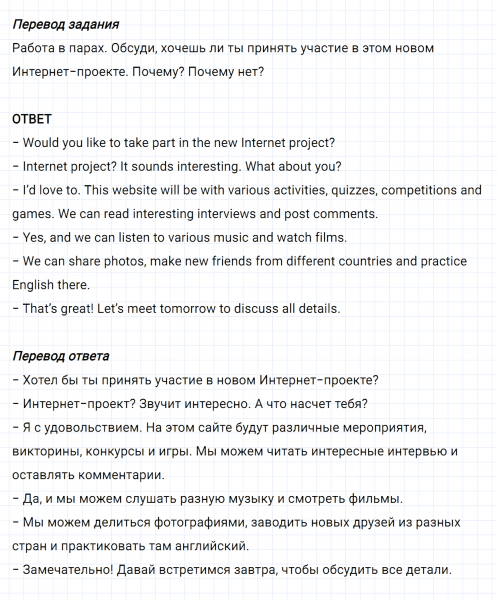 Перевод задания
Работа в парах. Обсуди, хочешь ли ты принять участие в этом новом Интернет-проекте. Почему? Почему нет?

ОТВЕТ
– Would you like to take part in the new Internet project?
– Internet project? It sounds interesting. What about you?
– I'd love to. This website will be with various activities, quizzes, competitions and games. We can read interesting interviews and post comments.
– Yes, and we can listen to various music and watch films.
– We can share photos, make new friends from different countries and practice English there.
– That's great! Let's meet tomorrow to discuss all details.

Перевод ответа
– Хотел бы ты принять участие в новом Интернет-проекте?
– Интернет-проект? Звучит интересно. А что насчет тебя?
– Я с удовольствием. На этом сайте будут различные мероприятия, викторины, конкурсы и игры. Мы можем читать интересные интервью и оставлять комментарии.
– Да, и мы можем слушать разную музыку и смотреть фильмы.
– Мы можем делиться фотографиями, заводить новых друзей из разных стран и практиковать там английский.
– Замечательно! Давай встретимся завтра, чтобы обсудить все детали.